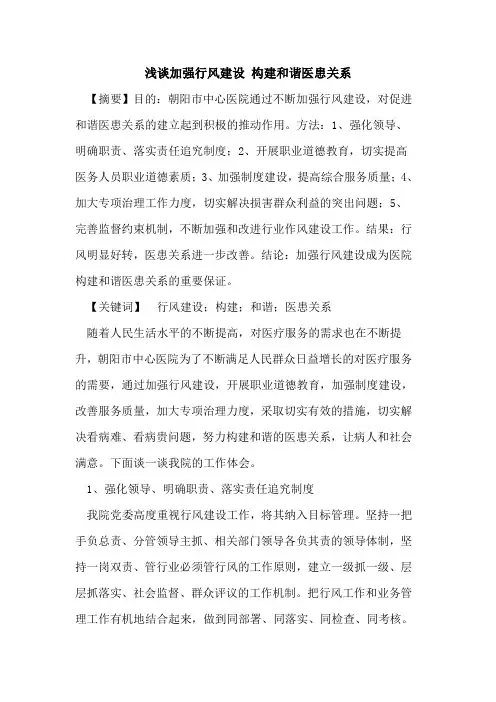 浅谈加强行风建设 构建和谐医患关系

【摘要】目的：朝阳市中心医院通过不断加强行风建设，对促进和谐医患关系的建立起到积极的推动作用。方法：1、强化领导、明确职责、落实责任追究制度；2、开展职业道德教育，切实提高医务人员职业道德素质；3、加强制度建设，提高综合服务质量；4、加大专项治理工作力度，切实解决损害群众利益的突出问题；5、完善监督约束机制，不断加强和改进行业作风建设工作。结果：行风明显好转，医患关系进一步改善。结论：加强行风建设成为医院构建和谐医患关系的重要保证。

【关键词】 行风建设；构建；和谐；医患关系

随着人民生活水平的不断提高，对医疗服务的需求也在不断提升，朝阳市中心医院为了不断满足人民群众日益增长的对医疗服务的需要，通过加强行风建设，开展职业道德教育，加强制度建设，改善服务质量，加大专项治理力度，采取切实有效的措施，切实解决看病难、看病贵问题，努力构建和谐的医患关系，让病人和社会满意。下面谈一谈我院的工作体会。

1、强化领导、明确职责、落实责任追究制度

我院党委高度重视行风建设工作，将其纳入目标管理。坚持一把手负总责、分管领导主抓、相关部门领导各负其责的领导体制，坚持一岗双责、管行业必须管行风的工作原则，建立一级抓一级、层层抓落实、社会监督、群众评议的工作机制。把行风工作和业务管理工作有机地结合起来，做到同部署、同落实、同检查、同考核。